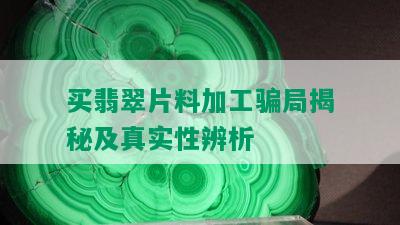 买翡翠片料加工骗局揭秘及真实性辨析